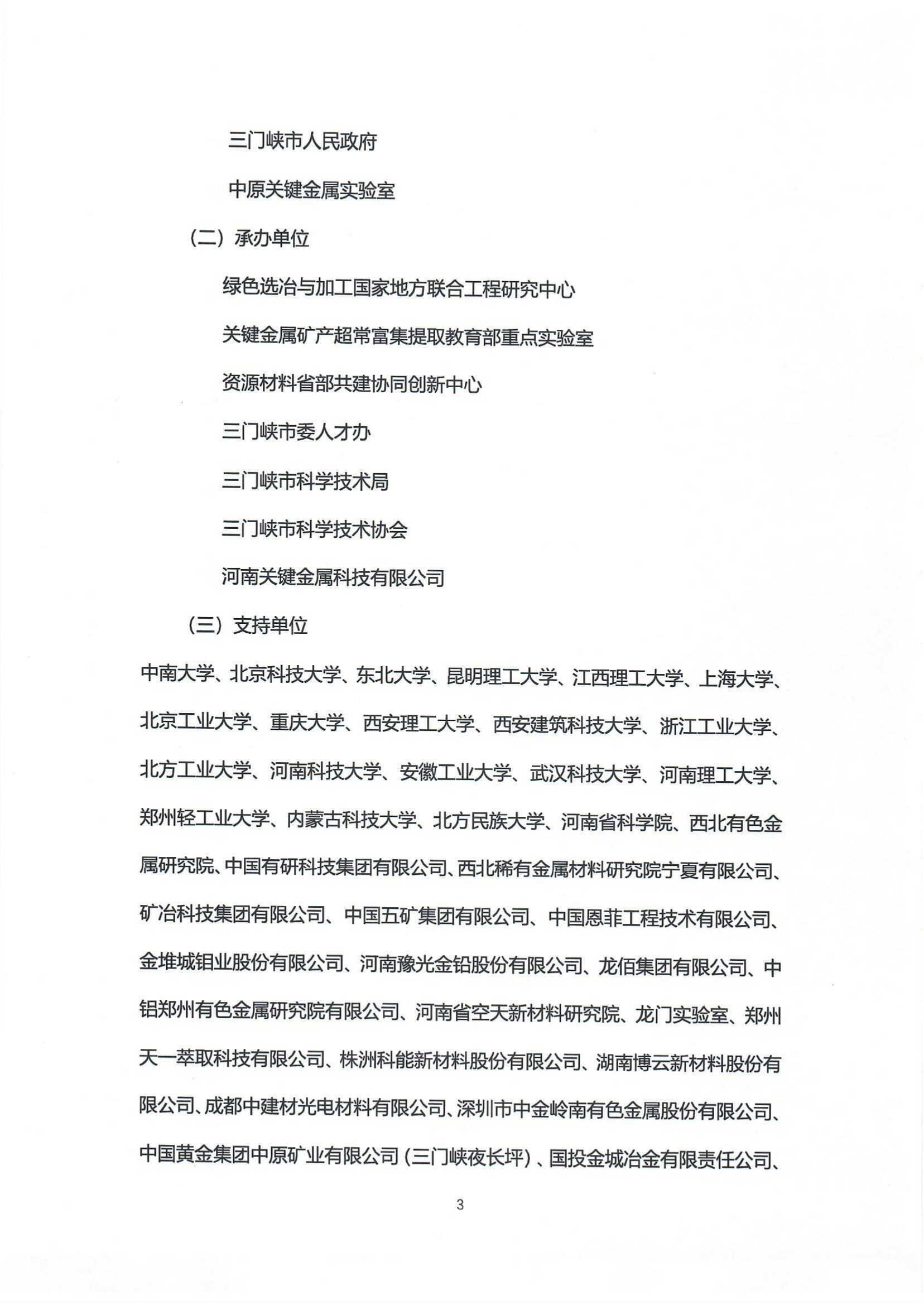 三门峡市人民政府

中原关键金属实验室

（二）承办单位

绿色选冶与加工国家地方联合工程研究中心

关键金属矿产超常富集提取教育部重点实验室

资源材料省部共建协同创新中心

三门峡市委人才办

三门峡市科学技术局

三门峡市科学技术协会

河南关键金属科技有限公司

（三）支持单位

中南大学、北京科技大学、东北大学、昆明理工大学、江西理工大学、上海大学、北京工业大学、重庆大学、西安理工大学、西安建筑科技大学、浙江工业大学、北方工业大学、河南科技大学、安徽工业大学、武汉科技大学、河南理工大学、郑州轻工业大学、内蒙古科技大学、北方民族大学、河南省科学院、西北有色金属研究院、中国有研科技集团有限公司、西北稀有金属材料研究院宁夏有限公司、矿冶科技集团有限公司、中国五矿集团有限公司、中国恩菲工程技术有限公司、金堆城钼业股份有限公司、河南豫光金铅股份有限公司、龙佰集团有限公司、中铝郑州有色金属研究院有限公司、河南省空天新材料研究院、龙门实验室、郑州天一萃取科技有限公司、株洲科能新材料股份有限公司、湖南博云新材料股份有限公司、成都中建材光电材料有限公司、深圳市中金岭南有色金属股份有限公司、中国黄金集团中原矿业有限公司（三门峡夜长坪）、国投金城冶金有限责任公司、

3